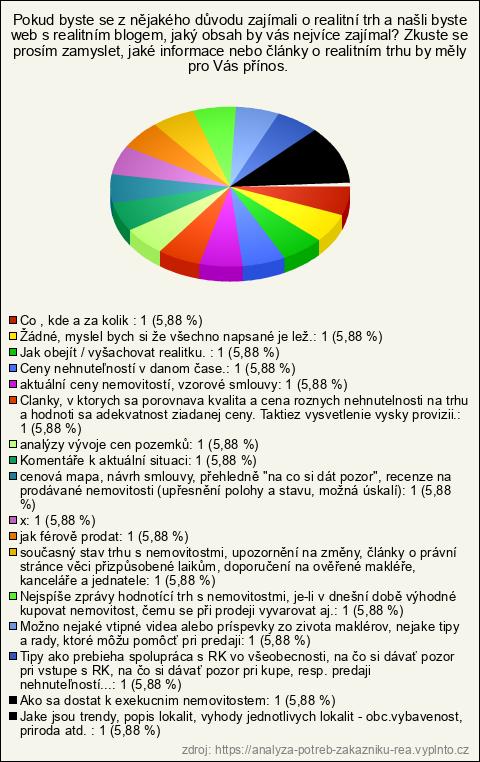 Pokud byste se z nějakého důvodu zajímali o realitní trh a našli byste web s realitním blogem, jaký obsah by vás nejvíce zajímal? Zkuste se prosím zamyslet, jaké informace nebo články o realitním trhu by měly pro Vás přínos.

Co , kde a za kolik : 1 (5,88 %)
Žádné, myslel bych si že všechno napsané je lež.: 1 (5,88 %)
Jak obejít / vyšachovat realitku. : 1 (5,88 %)
Ceny nehnuteľností v danom čase.: 1 (5,88 %)
aktuální ceny nemovitostí, vzorové smlouvy: 1 (5,88 %)
Clanky, v ktorych sa porovnava kvalita a cena roznych nehnutelnosti na trhu a hodnoti sa adekvatnost ziadanej ceny. Taktiez vysvetlenie vysky provizii.: 1 (5,88 %)
analýzy vývoje cen pozemků: 1 (5,88 %)
Komentáře k aktuální situaci: 1 (5,88 %)
cenová mapa, návrh smlouvy, přehledně "na co si dát pozor", recenze na prodávané nemovitosti (upřesnění polohy a stavu, možná úskalí): 1 (5,88 %)
x: 1 (5,88 %)
jak férově prodat: 1 (5,88 %)
současný stav trhu s nemovitostmi, upozornění na změny, články o právní stránce věci přizpůsobené laikům, doporučení na ověřené makléře, kanceláře a jednatele: 1 (5,88 %)
Nejspíše zprávy hodnotící trh s nemovitostmi, je-li v dnešní době výhodné kupovat nemovitost, čemu se při prodeji vyvarovat aj.: 1 (5,88 %)
Možno nejaké vtipné videa alebo príspevky zo zivota maklérov, nejake tipy a rady, ktoré môžu pomôcť pri predaji: 1 (5,88 %)
Tipy ako prebieha spolupráca s RK vo všeobecnosti, na čo si dávať pozor pri vstupe s RK, na čo si dávať pozor pri kupe, resp. predaji nehnuteľností...: 1 (5,88 %)
Ako sa dostat k exekucnim nemovitostem: 1 (5,88 %)
Jake jsou trendy, popis lokalit, vyhody jednotlivych lokalit - obc.vybavenost, priroda atd. : 1 (5,88 %)

zdroj: https://analyza-potreb-zakazniku-rea.vyplnto.cz